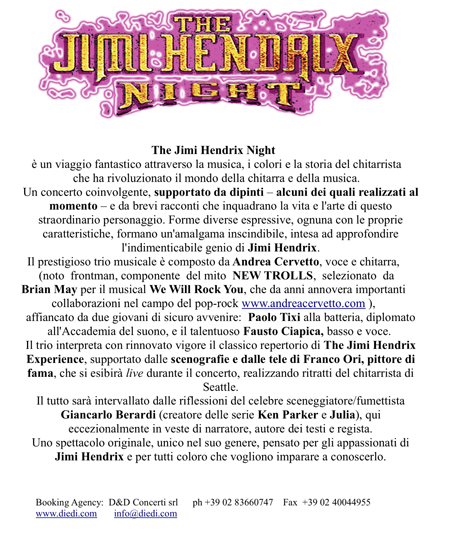 THE JIMI HENDRIX NIGHT

The Jimi Hendrix Night
è un viaggio fantastico attraverso la musica, i colori e la storia del chitarrista che ha rivoluzionato il mondo della chitarra e della musica.
Un concerto coinvolgente, supportato da dipinti – alcuni dei quali realizzati al momento – e da brevi racconti che inquadrano la vita e l'arte di questo straordinario personaggio. Forme diverse espressive, ognuna con le proprie caratteristiche, formano un'amalgama inscindibile, intesa ad approfondire l'indimenticabile genio di Jimi Hendrix.
Il prestigioso trio musicale è composto da Andrea Cervetto, voce e chitarra, (noto frontman, componente del mito NEW TROLLS, selezionato da Brian May per il musical We Will Rock You, che da anni annovera importanti collaborazioni nel campo del pop-rock www.andreacervetto.com ), affiancato da due giovani di sicuro avvenire: Paolo Tixi alla batteria, diplomato all'Accademia del suono, e il talentuoso Fausto Ciapica, basso e voce.
Il trio interpreta con rinnovato vigore il classico repertorio di The Jimi Hendrix Experience, supportato dalle scenografie e dalle tele di Franco Ori, pittore di fama, che si esibirà live durante il concerto, realizzando ritratti del chitarrista di Seattle.
Il tutto sarà intervallato dalle riflessioni del celebre sceneggiatore/fumettista Giancarlo Berardi (creatore delle serie Ken Parker e Julia), qui eccezionalmente in veste di narratore, autore dei testi e regista.
Uno spettacolo originale, unico nel suo genere, pensato per gli appassionati di Jimi Hendrix e per tutti coloro che vogliono imparare a conoscerlo.

Booking Agency: D&D Concerti srl ph +39 02 83660747 Fax +39 02 40044955
www.diedi.com info@diedi.com